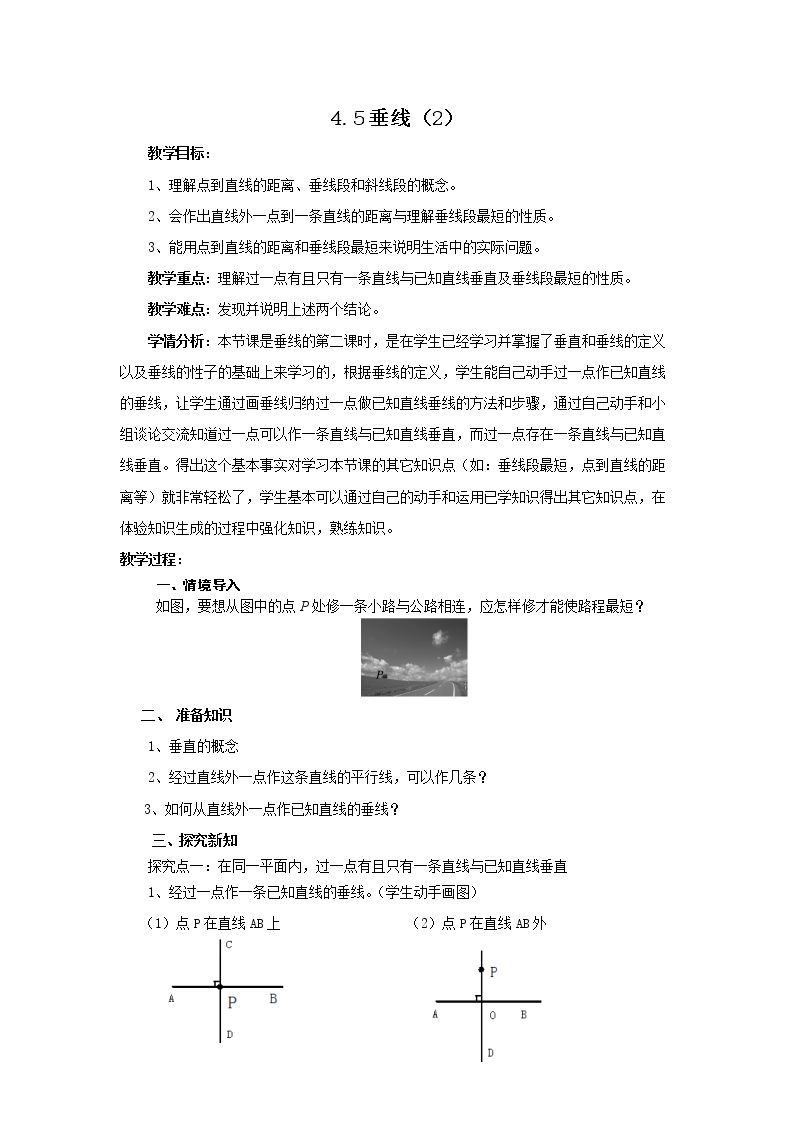 4.5垂线（2）

教学目标：

1、理解点到直线的距离、垂线段和斜线段的概念。

2、会作出直线外一点到一条直线的距离与理解垂线段最短的性质。

3、能用点到直线的距离和垂线段最短来说明生活中的实际问题。

教学重点：理解过一点有且只有一条直线与已知直线垂直及垂线段最短的性质。

教学难点：发现并说明上述两个结论。

学情分析：本节课是垂线的第二课时，是在学生已经学习并掌握了垂直和垂线的定义以及垂线的性子的基础上来学习的，根据垂线的定义，学生能自己动手过一点作已知直线的垂线，让学生通过画垂线归纳过一点做已知直线垂线的方法和步骤，通过自己动手和小组谈论交流知道过一点可以作一条直线与已知直线垂直，而过一点存在一条直线与已知直线垂直。得出这个基本事实对学习本节课的其它知识点（如：垂线段最短，点到直线的距离等）就非常轻松了，学生基本可以通过自己的动手和运用已学知识得出其它知识点，在体验知识生成的过程中强化知识，熟练知识。

教学过程：

一、情境导入

如图，要想从图中的点P处修一条小路与公路相连，应怎样修才能使路程最短？

P

二、准备知识

1、垂直的概念

2、经过直线外一点作这条直线的平行线，可以作几条？

3、如何从直线外一点作已知直线的垂线？

三、探究新知

探究点一：在同一平面内，过一点有且只有一条直线与已知直线垂直

1、经过一点作一条已知直线的垂线。(学生动手画图)

（1）点P在直线AB上

C
A
P
B
D

（2）点P在直线AB外

P
A
O
B
D